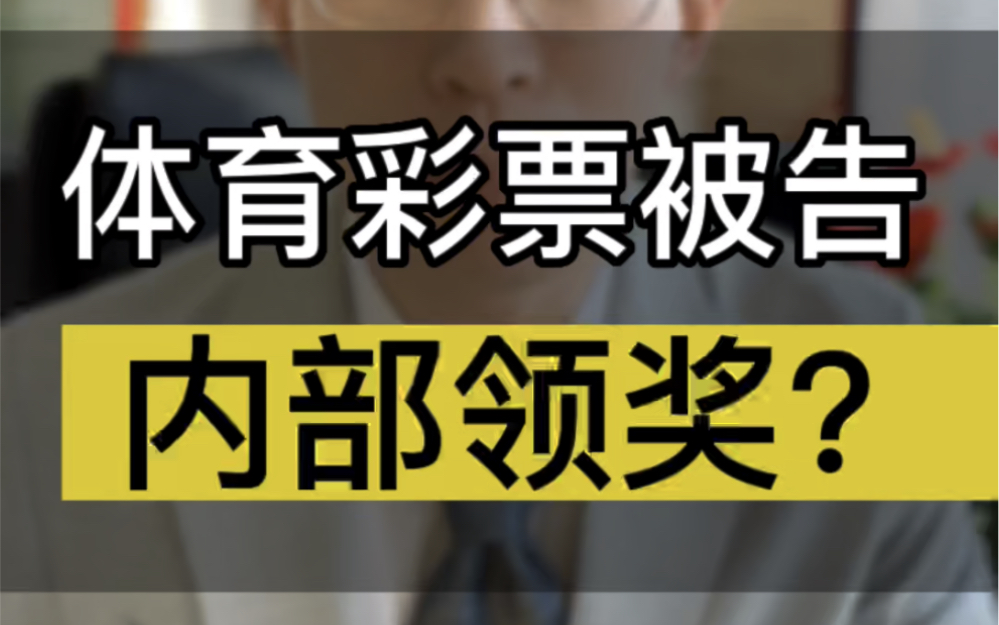 体育彩票被告

内部领奖？